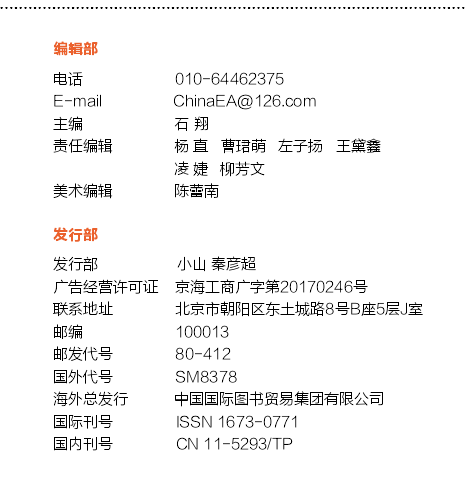 编辑部

电话 010-64462375
E-mail ChinaEA@126.com
主编 石 翔
责任编辑 杨 直 曹珺萌 左子扬 王黛鑫
凌 婕 柳芳文
美术编辑 陈蕾南

发行部

发行部 小山 秦彦超
广告经营许可证 京海工商广字第20170246号
联系地址 北京市朝阳区东土城路8号B座5层J室
邮编 100013
邮发代号 80-412
国外代号 SM8378
海外总发行 中国国际图书贸易集团有限公司
国际刊号 ISSN 1673-0771
国内刊号 CN 11-5293/TP